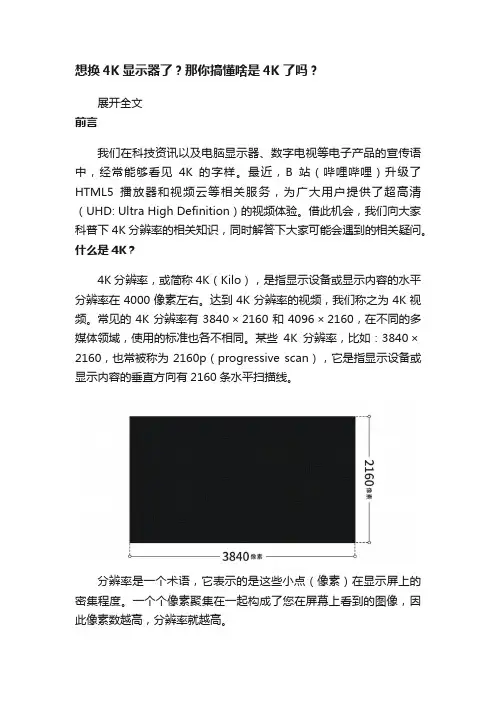 想换 4K 显示器了？那你搞懂啥是 4K 了吗？

展开全文

前言

我们在科技资讯以及电脑显示器、数字电视等电子产品的宣传语中，经常能够看见 4K 的字样。最近，B 站（哔哩哔哩）升级了 HTML5 播放器和视频云等相关服务，为广大用户提供了超高清（UHD: Ultra High Definition）的视频体验。借此机会，我们向大家科普下 4K 分辨率的相关知识，同时解答下大家可能会遇到的相关疑问。

什么是 4K？

4K 分辨率，或简称 4K（Kilo），是指显示设备或显示内容的水平分辨率在 4000 像素左右。达到 4K 分辨率的视频，我们称之为 4K 视频。常见的 4K 分辨率有 3840 × 2160 和 4096 × 2160，在不同的多媒体领域，使用的标准也各不相同。某些 4K 分辨率，比如：3840 × 2160，也常被称为 2160p（progressive scan），它是指显示设备或显示内容的垂直方向有 2160 条水平扫描线。

2160像素

3840像素

分辨率是一个术语，它表示的是这些小点（像素）在显示屏上的密集程度。一个个像素聚集在一起构成了您在屏幕上看到的图像，因此像素数越高，分辨率就越高。